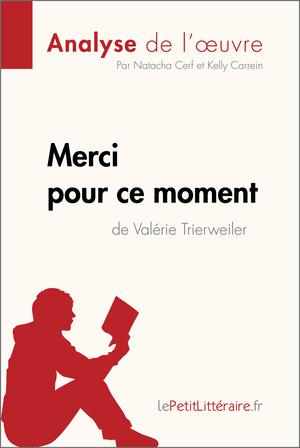 Analyse de l'œuvre
Par Natacha Cerf et Kelly Carrein

Merci pour ce moment
de Valérie Trierweiler

lePetitLittéraire.fr